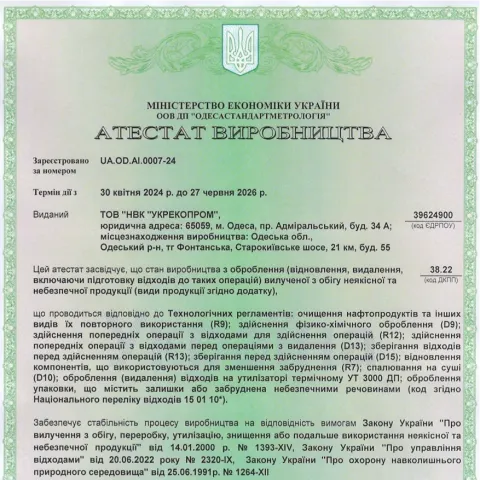 МІНІСТЕРСТВО ЕКОНОМІКИ УКРАЇНИ
ООВ ДП "ОДЕСАСТАНДАРТМЕТРОЛОГІЯ"
АТЕСТАТ ВИРОБНИЦТВА

Зареєстровано за номером UA.OD.AI.0007-24

Термін дії з 30 квітня 2024 р. до 27 червня 2026 р.

Виданий ТОВ "НВК "УКРЕКОПРОМ", юридична адреса: 65059, м. Одеса, пр. Адміральський, буд. 34 А; місцезнаходження виробництва: Одеська обл., Одеський р-н, тг Фонтанська, Старокиївське шосе, 21 км, буд. 55

39624900
(код ЄДРПОУ)

Цей атестат засвідчує, що стан виробництва з оброблення (відновлення, видалення, включаючи підготовку відходів до таких операцій) вилученої з обігу неякісної та небезпечної продукції (види продукції згідно додатку),

38.22
(код ДКПП)

що проводиться відповідно до Технологічних регламентів: очищення нафтопродуктів та інших видів їх повторного використання (R9); здійснення фізико-хімічного оброблення (D9); здійснення попередніх операції з відходами для здійснення операцій (R12); здійснення попередніх операції з відходами перед операціями з видалення (D13); зберігання відходів перед здійсненням операцій (R13); зберігання перед здійсненням операцій (D15); відновлення компонентів, що використовуються для зменшення забруднення (R7); спалювання на суші (D10); оброблення (видалення) відходів на утилізаторі термічному УТ 3000 ДП; оброблення упаковки, що містить залишки або забруднена небезпечними речовинами (код згідно Національного переліку відходів 15 01 10*).

Забезпечує стабільність процесу виробництва на відповідність вимогам Закону України "Про вилучення з обігу, переробку, утилізацію, знищення або подальше використання неякісної та небезпечної продукції" від 14.01.2000 р. № 1393-XIV, Закону України "Про управління відходами" від 20.06.2022 року № 2320-IX, Закону України "Про охорону навколишнього природного середовища" від 25.06.1991р. № 1264-XII